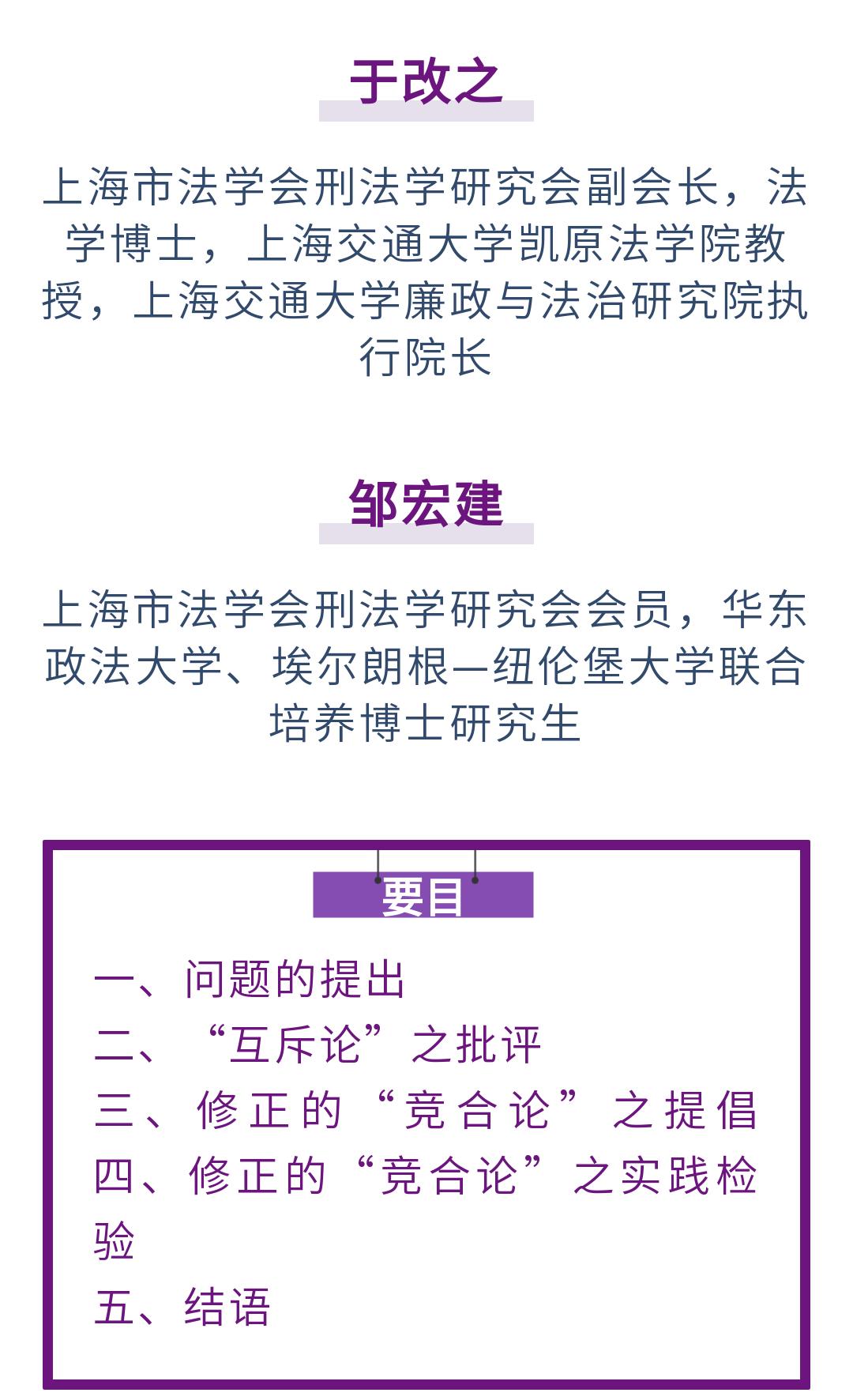 于改之

上海市法学会刑法学研究会副会长，法学博士，上海交通大学凯原法学院教授，上海交通大学廉政与法治研究院执行院长

邹宏建

上海市法学会刑法学研究会会员，华东政法大学、埃尔朗根—纽伦堡大学联合培养博士研究生

要目

一、问题的提出
二、“互斥论”之批评
三、修正的“竞合论”之提倡
四、修正的“竞合论”之实践检验
五、结语